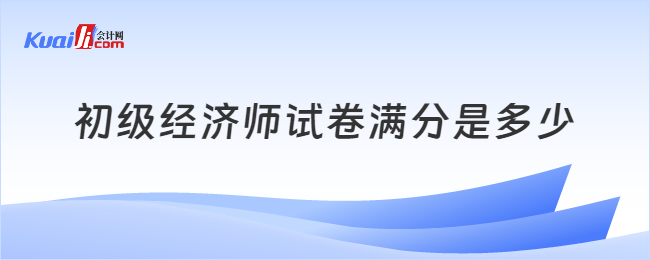 Kuaiji 会计网 .com

初级经济师试卷满分是多少